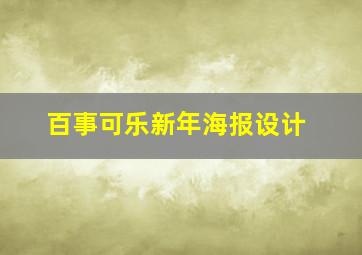 百事可乐新年海报设计